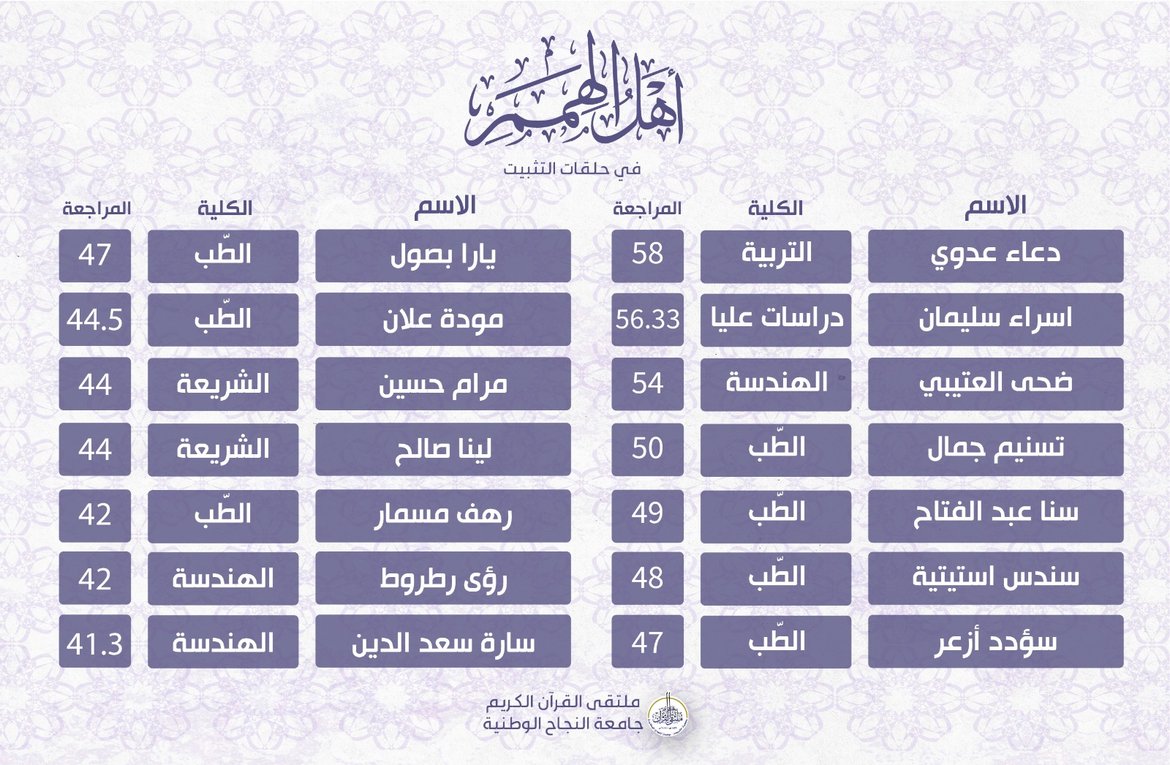 أهل الهمم
في حلقات التثبيت

| الاسم | الكلية | المراجعة |
|---|---|---|
| دعاء عدوي | التربية | 58 |
| اسراء سليمان | دراسات عليا | 56.33 |
| ضحى العتيبي | الهندسة | 54 |
| تسنيم جمال | الطّب | 50 |
| سنا عبد الفتاح | الطّب | 49 |
| سندس استيتية | الطّب | 48 |
| سؤدد أزعر | الطّب | 47 |

| الاسم | الكلية | المراجعة |
|---|---|---|
| يارا بصول | الطّب | 47 |
| مودة علان | الطّب | 44.5 |
| مرام حسين | الشريعة | 44 |
| لينا صالح | الشريعة | 44 |
| رهف مسمار | الطّب | 42 |
| رؤى رطروط | الهندسة | 42 |
| سارة سعد الدين | الهندسة | 41.3 |

ملتقى القرآن الكريم
جامعة النجاح الوطنية